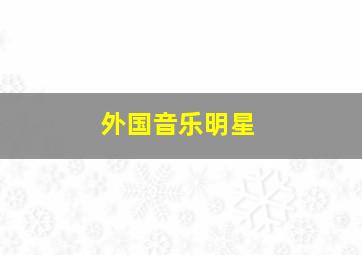 外国音乐明星